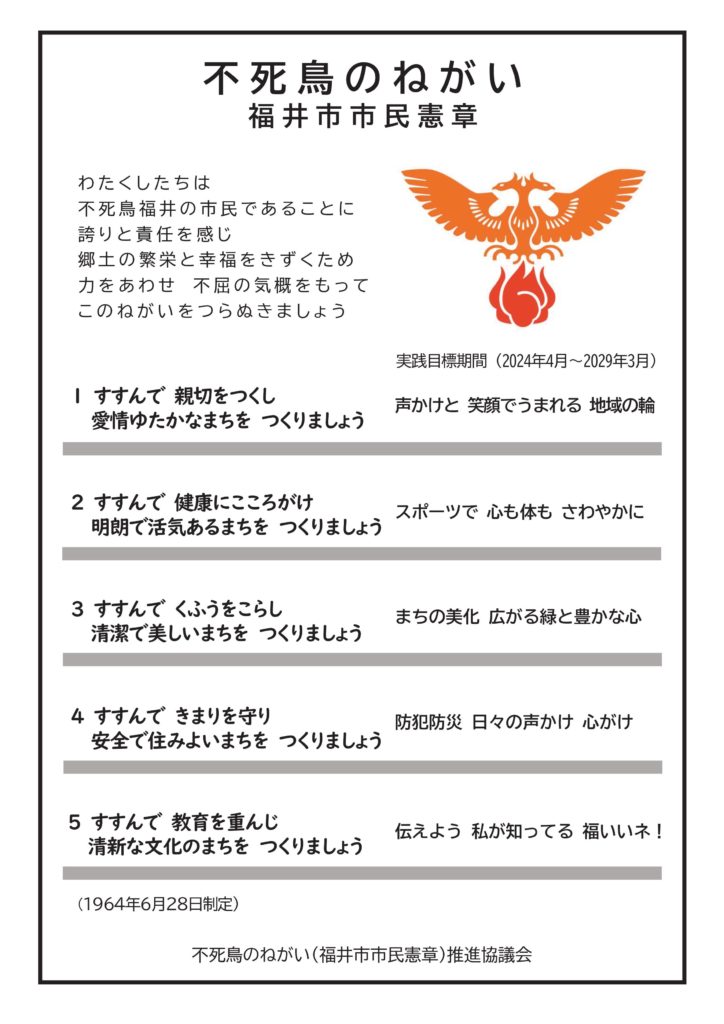 不死鳥のねがい
福井市市民憲章

わたくしたちは
不死鳥福井の市民であることに
誇りと責任を感じ
郷土の繁栄と幸福をきずくため
力をあわせ　不屈の気概をもって
このねがいをつらぬきましょう

実践目標期間（2024年4月～2029年3月）

1 すすんで　親切をつくし
愛情ゆたかなまちを　つくりましょう

声かけと　笑顔でうまれる　地域の輪

2 すすんで　健康にこころがけ
明朗で活気あるまちを　つくりましょう

スポーツで　心も体も　さわやかに

3 すすんで　くふうをこらし
清潔で美しいまちを　つくりましょう

まちの美化　広がる緑と豊かな心

4 すすんで　きまりを守り
安全で住みよいまちを　つくりましょう

防犯防災　日々の声かけ　心がけ

5 すすんで　教育を重んじ
清新な文化のまちを　つくりましょう

伝えよう　私が知ってる　福いいネ！

（1964年6月28日制定）

不死鳥のねがい（福井市市民憲章）推進協議会